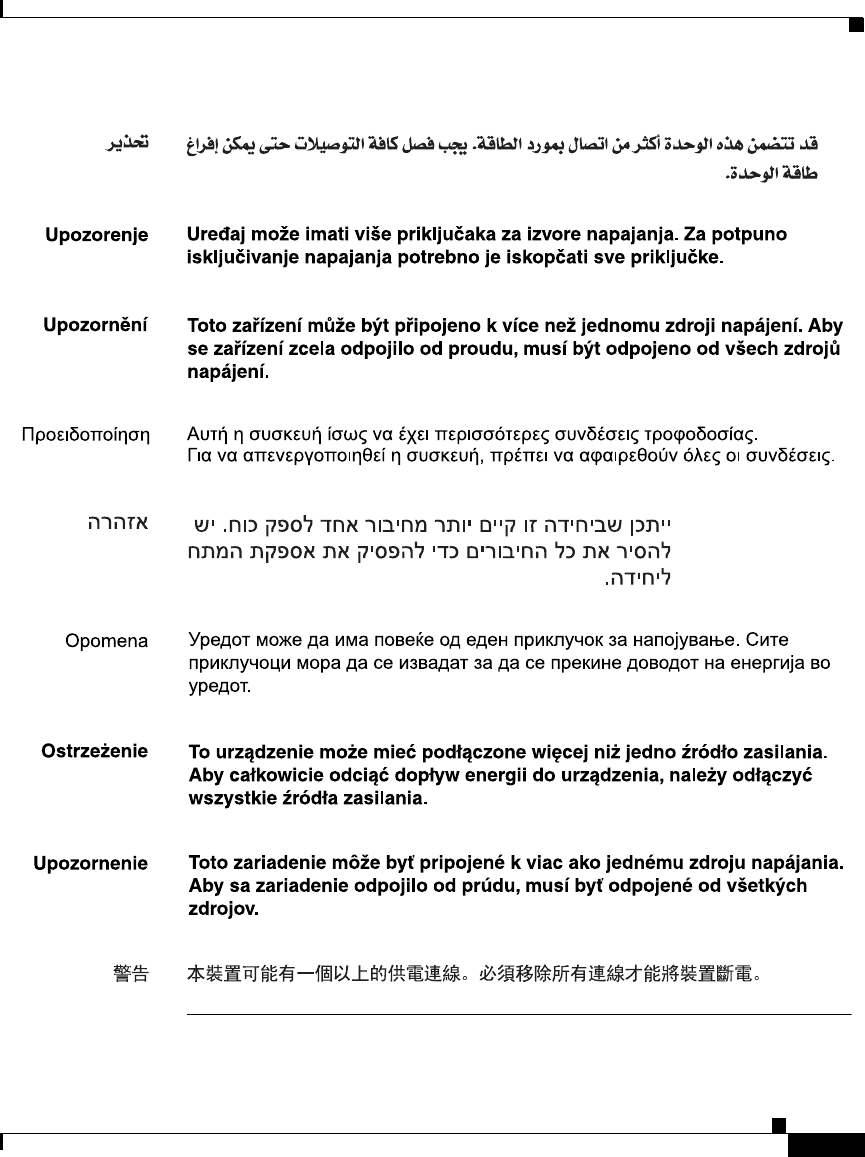 تحذير قد تتضمن هذه الوحدة أكثر من اتصال بمورد الطاقة. يجب فصل كافة التوصيلات حتى يمكن إفراغ طاقة الوحدة.

Upozorenje Uređaj može imati više priključaka za izvore napajanja. Za potpuno isključivanje napajanja potrebno je iskopčati sve priključke.

Upozornění Toto zařízení může být připojeno k více než jednomu zdroji napájení. Aby se zařízení zcela odpojilo od proudu, musí být odpojeno od všech zdrojů napájení.

Προειδοποίηση Αυτή η συσκευή ίσως να έχει περισσότερες συνδέσεις τροφοδοσίας. Για να απενεργοποιηθεί η συσκευή, πρέπει να αφαιρεθούν όλες οι συνδέσεις.

אזהרה ייתכן שביחידה זו קיים יותר מחיבור אחד לספק כוח. יש להסיר את כל החיבורים כדי להפסיק את אספקת המתח ליחידה.

Opomena Уредот може да има повеќе од еден приклучок за напојување. Сите приклучоци мора да се извадат за да се прекине доводот на енергија во уредот.

Ostrzeżenie To urządzenie może mieć podłączone więcej niż jedno źródło zasilania. Aby całkowicie odciąć dopływ energii do urządzenia, należy odłączyć wszystkie źródła zasilania.

Upozornenie Toto zariadenie môže byť pripojené k viac ako jednému zdroju napájania. Aby sa zariadenie odpojilo od prúdu, musí byť odpojené od všetkých zdrojov.

警告 本裝置可能有一個以上的供電連線。必須移除所有連線才能將裝置斷電。